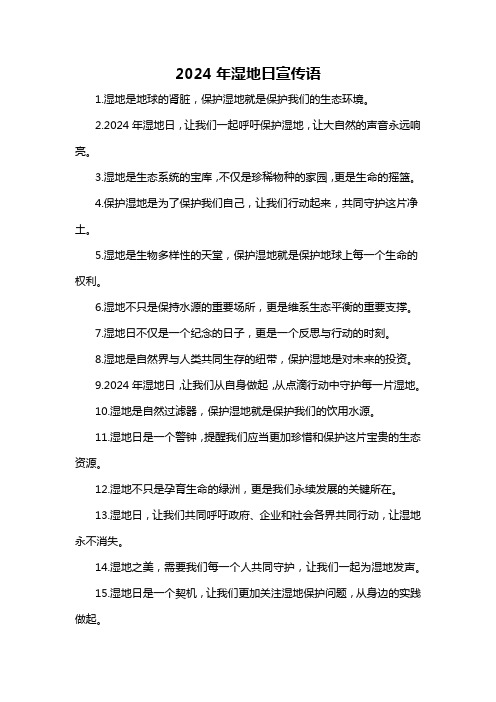 2024 年湿地日宣传语

1.湿地是地球的肾脏，保护湿地就是保护我们的生态环境。

2.2024 年湿地日，让我们一起呼吁保护湿地，让大自然的声音永远响亮。

3.湿地是生态系统的宝库，不仅是珍稀物种的家园，更是生命的摇篮。

4.保护湿地是为了保护我们自己，让我们行动起来，共同守护这片净土。

5.湿地是生物多样性的天堂，保护湿地就是保护地球上每一个生命的权利。

6.湿地不只是保持水源的重要场所，更是维系生态平衡的重要支撑。

7.湿地日不仅是一个纪念的日子，更是一个反思与行动的时刻。

8.湿地是自然界与人类共同生存的纽带，保护湿地是对未来的投资。

9.2024 年湿地日，让我们从自身做起，从点滴行动中守护每一片湿地。

10.湿地是自然过滤器，保护湿地就是保护我们的饮用水源。

11.湿地日是一个警钟，提醒我们应当更加珍惜和保护这片宝贵的生态资源。

12.湿地不只是孕育生命的绿洲，更是我们永续发展的关键所在。

13.湿地日，让我们共同呼吁政府、企业和社会各界共同行动，让湿地永不消失。

14.湿地之美，需要我们每一个人共同守护，让我们一起为湿地发声。

15.湿地日是一个契机，让我们更加关注湿地保护问题，从身边的实践做起。